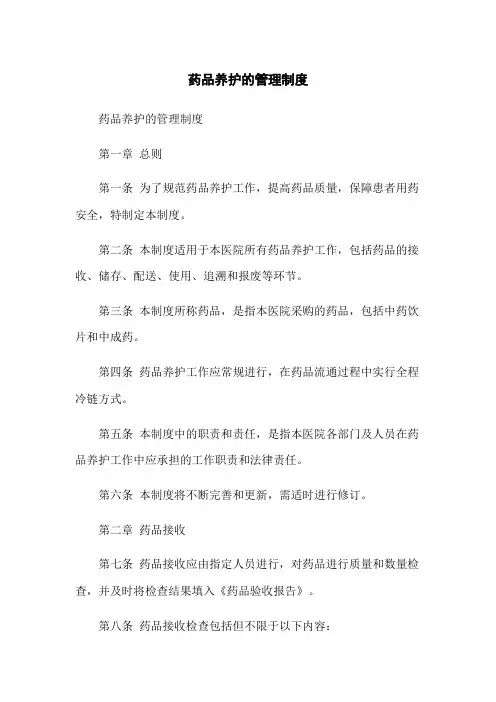 药品养护的管理制度

药品养护的管理制度

第一章 总则

第一条 为了规范药品养护工作，提高药品质量，保障患者用药安全，特制定本制度。

第二条 本制度适用于本医院所有药品养护工作，包括药品的接收、储存、配送、使用、追溯和报废等环节。

第三条 本制度所称药品，是指本医院采购的药品，包括中药饮片和中成药。

第四条 药品养护工作应常规进行，在药品流通过程中实行全程冷链方式。

第五条 本制度中的职责和责任，是指本医院各部门及人员在药品养护工作中应承担的工作职责和法律责任。

第六条 本制度将不断完善和更新，需适时进行修订。

第二章 药品接收

第七条 药品接收应由指定人员进行，对药品进行质量和数量检查，并及时将检查结果填入《药品验收报告》。

第八条 药品接收检查包括但不限于以下内容：